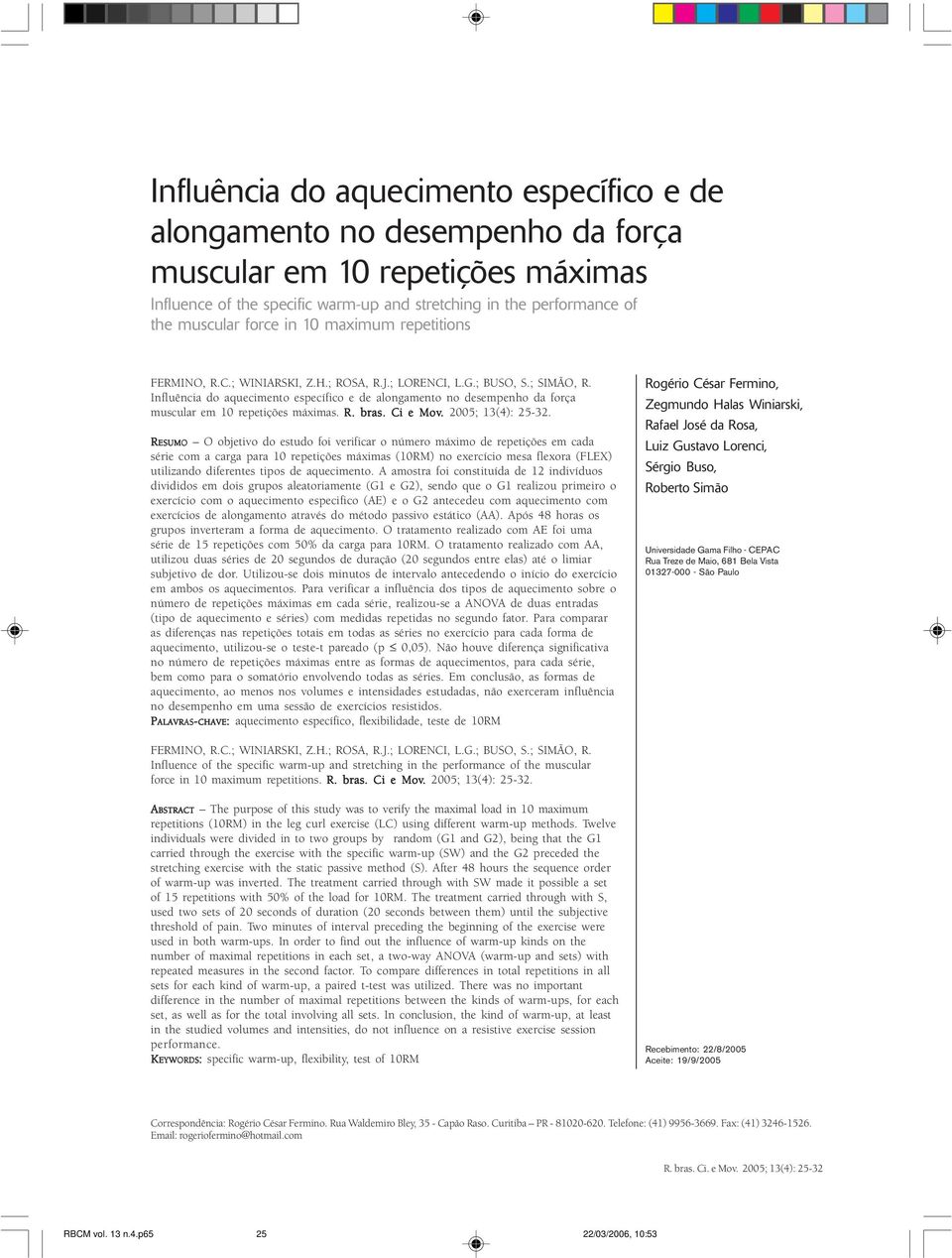 Influência do aquecimento específico e de alongamento no desempenho da força muscular em 10 repetições máximas

Influence of the specific warm-up and stretching in the performance of the muscular force in 10 maximum repetitions

FERMINO, R.C.; WINIARSKI, Z.H.; ROSA, R.J.; LORENCI, L.G.; BUSO, S.; SIMÃO, R. Influência do aquecimento específico e de alongamento no desempenho da força muscular em 10 repetições máximas. R. bras. Ci e Mov. 2005; 13(4): 25-32.

RESUMO – O objetivo do estudo foi verificar o número máximo de repetições em cada série com a carga para 10 repetições máximas (10RM) no exercício mesa flexora (FLEX) utilizando diferentes tipos de aquecimento. A amostra foi constituída de 12 indivíduos divididos em dois grupos aleatoriamente (G1 e G2), sendo que o G1 realizou primeiro o exercício com o aquecimento específico (AE) e o G2 antecedeu com aquecimento com exercícios de alongamento através do método passivo estático (AA). Após 48 horas os grupos inverteram a forma de aquecimento. O tratamento realizado com AE foi uma série de 15 repetições com 50% da carga para 10RM. O tratamento realizado com AA, utilizou duas séries de 20 segundos de duração (20 segundos entre elas) até o limiar subjetivo de dor. Utilizou-se dois minutos de intervalo antecedendo o início do exercício em ambos os aquecimentos. Para verificar a influência dos tipos de aquecimento sobre o número de repetições máximas em cada série, realizou-se a ANOVA de duas entradas (tipo de aquecimento e séries) com medidas repetidas no segundo fator. Para comparar as diferenças nas repetições totais em todas as séries no exercício para cada forma de aquecimento, utilizou-se o teste-t pareado (p $\leq$ 0,05). Não houve diferença significativa no número de repetições máximas entre as formas de aquecimentos, para cada série, bem como para o somatório envolvendo todas as séries. Em conclusão, as formas de aquecimento, ao menos nos volumes e intensidades estudadas, não exerceram influência no desempenho em uma sessão de exercícios resistidos.
PALAVRAS-CHAVE: aquecimento específico, flexibilidade, teste de 10RM

FERMINO, R.C.; WINIARSKI, Z.H.; ROSA, R.J.; LORENCI, L.G.; BUSO, S.; SIMÃO, R. Influence of the specific warm-up and stretching in the performance of the muscular force in 10 maximum repetitions. R. bras. Ci e Mov. 2005; 13(4): 25-32.

ABSTRACT – The purpose of this study was to verify the maximal load in 10 maximum repetitions (10RM) in the leg curl exercise (LC) using different warm-up methods. Twelve individuals were divided in to two groups by random (G1 and G2), being that the G1 carried through the exercise with the specific warm-up (SW) and the G2 preceded the stretching exercise with the static passive method (S). After 48 hours the sequence order of warm-up was inverted. The treatment carried through with SW made it possible a set of 15 repetitions with 50% of the load for 10RM. The treatment carried through with S, used two sets of 20 seconds of duration (20 seconds between them) until the subjective threshold of pain. Two minutes of interval preceding the beginning of the exercise were used in both warm-ups. In order to find out the influence of warm-up kinds on the number of maximal repetitions in each set, a two-way ANOVA (warm-up and sets) with repeated measures in the second factor. To compare differences in total repetitions in all sets for each kind of warm-up, a paired t-test was utilized. There was no important difference in the number of maximal repetitions between the kinds of warm-ups, for each set, as well as for the total involving all sets. In conclusion, the kind of warm-up, at least in the studied volumes and intensities, do not influence on a resistive exercise session performance.
KEYWORDS: specific warm-up, flexibility, test of 10RM

Rogério César Fermino,
Zegmundo Halas Winiarski,
Rafael José da Rosa,
Luiz Gustavo Lorenci,
Sérgio Buso,
Roberto Simão

Universidade Gama Filho - CEPAC
Rua Treze de Maio, 681 Bela Vista
01327-000 - São Paulo

Recebimento: 22/8/2005
Aceite: 19/9/2005

Correspondência: Rogério César Fermino. Rua Waldemiro Bley, 35 - Capão Raso. Curitiba – PR - 81020-620. Telefone: (41) 9956-3669. Fax: (41) 3246-1526. Email: rogeriofermino@hotmail.com

R. bras. Ci. e Mov. 2005; 13(4): 25-32

RBCM vol. 13 n.4.p65 25 22/03/2006, 10:53